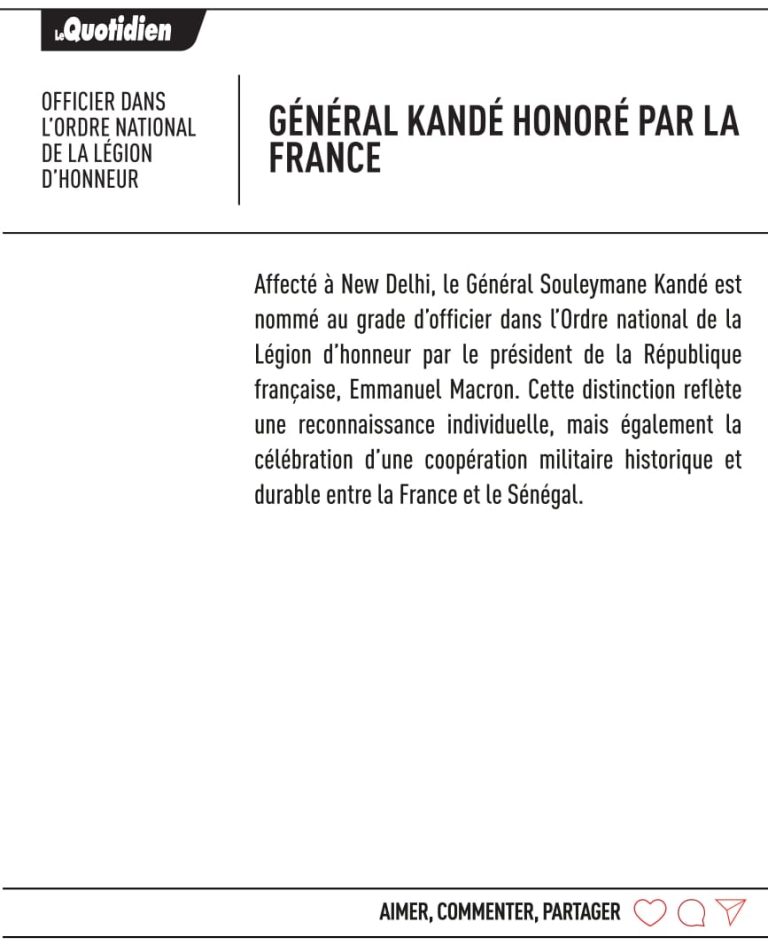 LeQuotidien

OFFICIER DANS L'ORDRE NATIONAL DE LA LÉGION D'HONNEUR

GÉNÉRAL KANDÉ HONORÉ PAR LA FRANCE

Affecté à New Delhi, le Général Souleymane Kandé est nommé au grade d'officier dans l'Ordre national de la Légion d'honneur par le président de la République française, Emmanuel Macron. Cette distinction reflète une reconnaissance individuelle, mais également la célébration d'une coopération militaire historique et durable entre la France et le Sénégal.

AIMER, COMMENTER, PARTAGER